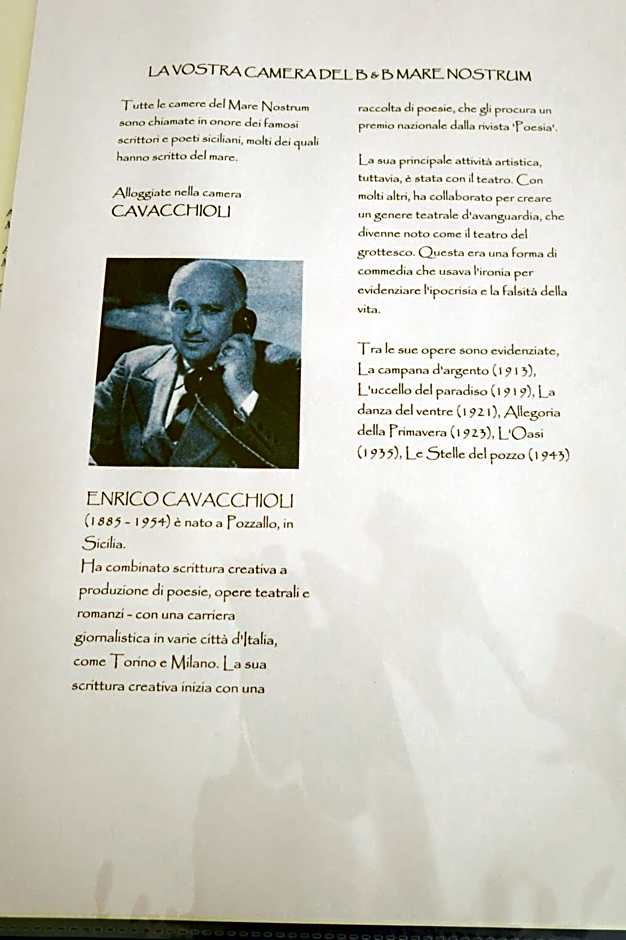 LA VOSTRA CAMERA DEL B & B MARE NOSTRUM

Tutte le camere del Mare Nostrum sono chiamate in onore dei famosi scrittori e poeti siciliani, molti dei quali hanno scritto del mare.

Alloggiate nella camera
CAVACCHIOLI

ENRICO CAVACCHIOLI
(1885 - 1954) è nato a Pozzallo, in Sicilia.
Ha combinato scrittura creativa a produzione di poesie, opere teatrali e romanzi - con una carriera giornalistica in varie città d'Italia, come Torino e Milano. La sua scrittura creativa inizia con una

raccolta di poesie, che gli procura un premio nazionale dalla rivista 'Poesia'.

La sua principale attività artistica, tuttavia, è stata con il teatro. Con molti altri, ha collaborato per creare un genere teatrale d'avanguardia, che divenne noto come il teatro del grottesco. Questa era una forma di commedia che usava l'ironia per evidenziare l'ipocrisia e la falsità della vita.

Tra le sue opere sono evidenziate, La campana d'argento (1913), L'uccello del paradiso (1919), La danza del ventre (1921), Allegoria della Primavera (1923), L'Oasi (1935), Le Stelle del pozzo (1943)